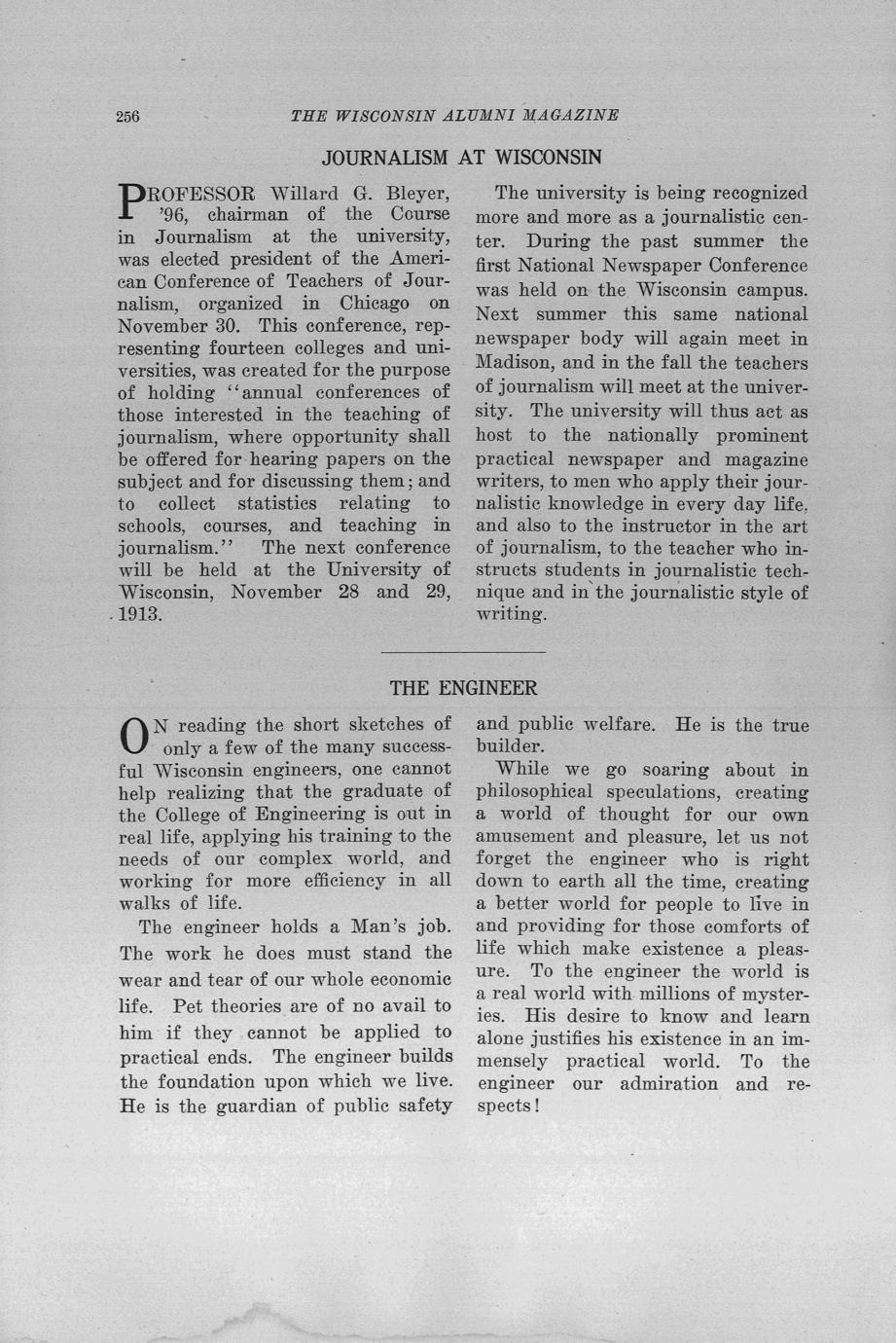 256 THE WISCONSIN ALUMNI MAGAZINE

JOURNALISM AT WISCONSIN

PROFESSOR Willard G. Bleyer, '96, chairman of the Course in Journalism at the university, was elected president of the American Conference of Teachers of Journalism, organized in Chicago on November 30. This conference, representing fourteen colleges and universities, was created for the purpose of holding "annual conferences of those interested in the teaching of journalism, where opportunity shall be offered for hearing papers on the subject and for discussing them; and to collect statistics relating to schools, courses, and teaching in journalism." The next conference will be held at the University of Wisconsin, November 28 and 29, 1913.

The university is being recognized more and more as a journalistic center. During the past summer the first National Newspaper Conference was held on the Wisconsin campus. Next summer this same national newspaper body will again meet in Madison, and in the fall the teachers of journalism will meet at the university. The university will thus act as host to the nationally prominent practical newspaper and magazine writers, to men who apply their journalistic knowledge in every day life, and also to the instructor in the art of journalism, to the teacher who instructs students in journalistic technique and in the journalistic style of writing.

THE ENGINEER

ON reading the short sketches of only a few of the many successful Wisconsin engineers, one cannot help realizing that the graduate of the College of Engineering is out in real life, applying his training to the needs of our complex world, and working for more efficiency in all walks of life.

The engineer holds a Man's job. The work he does must stand the wear and tear of our whole economic life. Pet theories are of no avail to him if they cannot be applied to practical ends. The engineer builds the foundation upon which we live. He is the guardian of public safety and public welfare. He is the true builder.

While we go soaring about in philosophical speculations, creating a world of thought for our own amusement and pleasure, let us not forget the engineer who is right down to earth all the time, creating a better world for people to live in and providing for those comforts of life which make existence a pleasure. To the engineer the world is a real world with millions of mysteries. His desire to know and learn alone justifies his existence in an immensely practical world. To the engineer our admiration and respects!